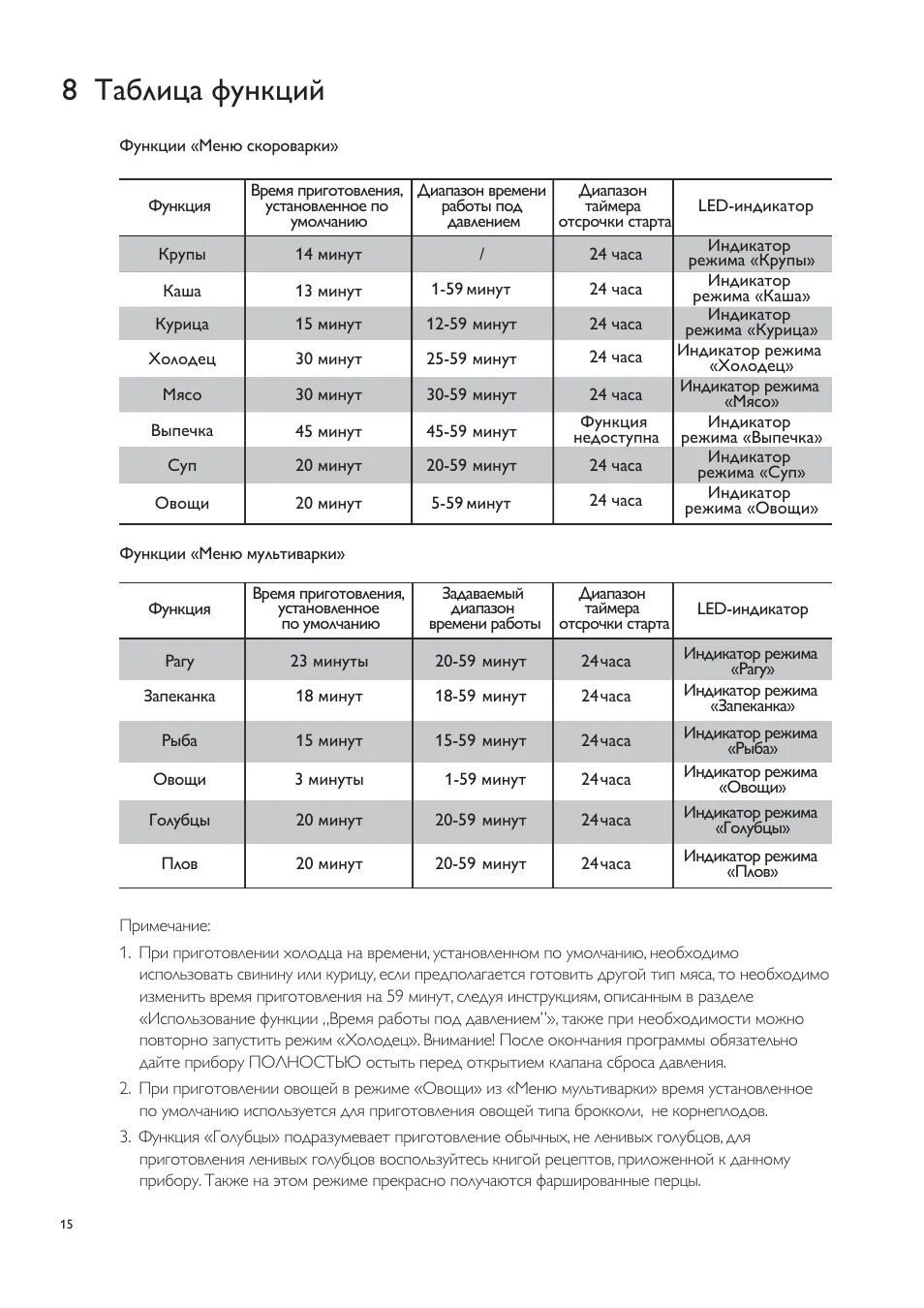 8 Таблица функций

Функции «Меню скороварки»

| Функция | Время приготовления, установленное по умолчанию | Диапазон времени работы под давлением | Диапазон таймера отсрочки старта | LED-индикатор |
|---|---|---|---|---|
| Крупы | 14 минут | / | 24 часа | Индикатор режима «Крупы» |
| Каша | 13 минут | 1-59 минут | 24 часа | Индикатор режима «Каша» |
| Курица | 15 минут | 12-59 минут | 24 часа | Индикатор режима «Курица» |
| Холодец | 30 минут | 25-59 минут | 24 часа | Индикатор режима «Холодец» |
| Мясо | 30 минут | 30-59 минут | 24 часа | Индикатор режима «Мясо» |
| Выпечка | 45 минут | 45-59 минут | Функция недоступна | Индикатор режима «Выпечка» |
| Суп | 20 минут | 20-59 минут | 24 часа | Индикатор режима «Суп» |
| Овощи | 20 минут | 5-59 минут | 24 часа | Индикатор режима «Овощи» |

Функции «Меню мультиварки»

| Функция | Время приготовления, установленное по умолчанию | Задаваемый диапазон времени работы | Диапазон таймера отсрочки старта | LED-индикатор |
|---|---|---|---|---|
| Рагу | 23 минуты | 20-59 минут | 24часа | Индикатор режима «Рагу» |
| Запеканка | 18 минут | 18-59 минут | 24часа | Индикатор режима «Запеканка» |
| Рыба | 15 минут | 15-59 минут | 24часа | Индикатор режима «Рыба» |
| Овощи | 3 минуты | 1-59 минут | 24часа | Индикатор режима «Овощи» |
| Голубцы | 20 минут | 20-59 минут | 24часа | Индикатор режима «Голубцы» |
| Плов | 20 минут | 20-59 минут | 24часа | Индикатор режима «Плов» |

Примечание:

1. При приготовлении холодца на времени, установленном по умолчанию, необходимо использовать свинину или курицу, если предполагается готовить другой тип мяса, то необходимо изменить время приготовления на 59 минут, следуя инструкциям, описанным в разделе «Использование функции „Время работы под давлением"», также при необходимости можно повторно запустить режим «Холодец». Внимание! После окончания программы обязательно дайте прибору ПОЛНОСТЬЮ остыть перед открытием клапана сброса давления.

2. При приготовлении овощей в режиме «Овощи» из «Меню мультиварки» время установленное по умолчанию используется для приготовления овощей типа брокколи, не корнеплодов.

3. Функция «Голубцы» подразумевает приготовление обычных, не ленивых голубцов, для приготовления ленивых голубцов воспользуйтесь книгой рецептов, приложенной к данному прибору. Также на этом режиме прекрасно получаются фаршированные перцы.

15